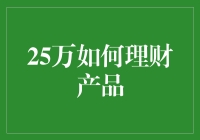 25万如何理财产品